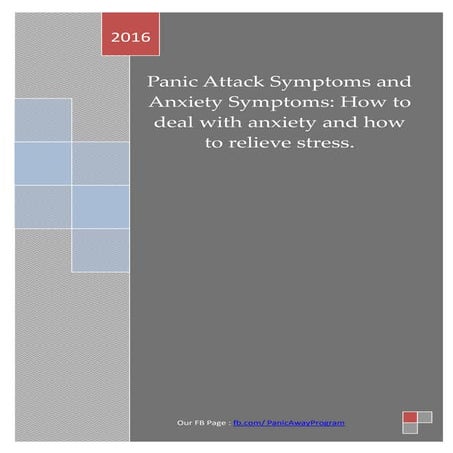 2016

Panic Attack Symptoms and Anxiety Symptoms: How to deal with anxiety and how to relieve stress.

Our FB Page : fb.com/ PanicAwayProgram